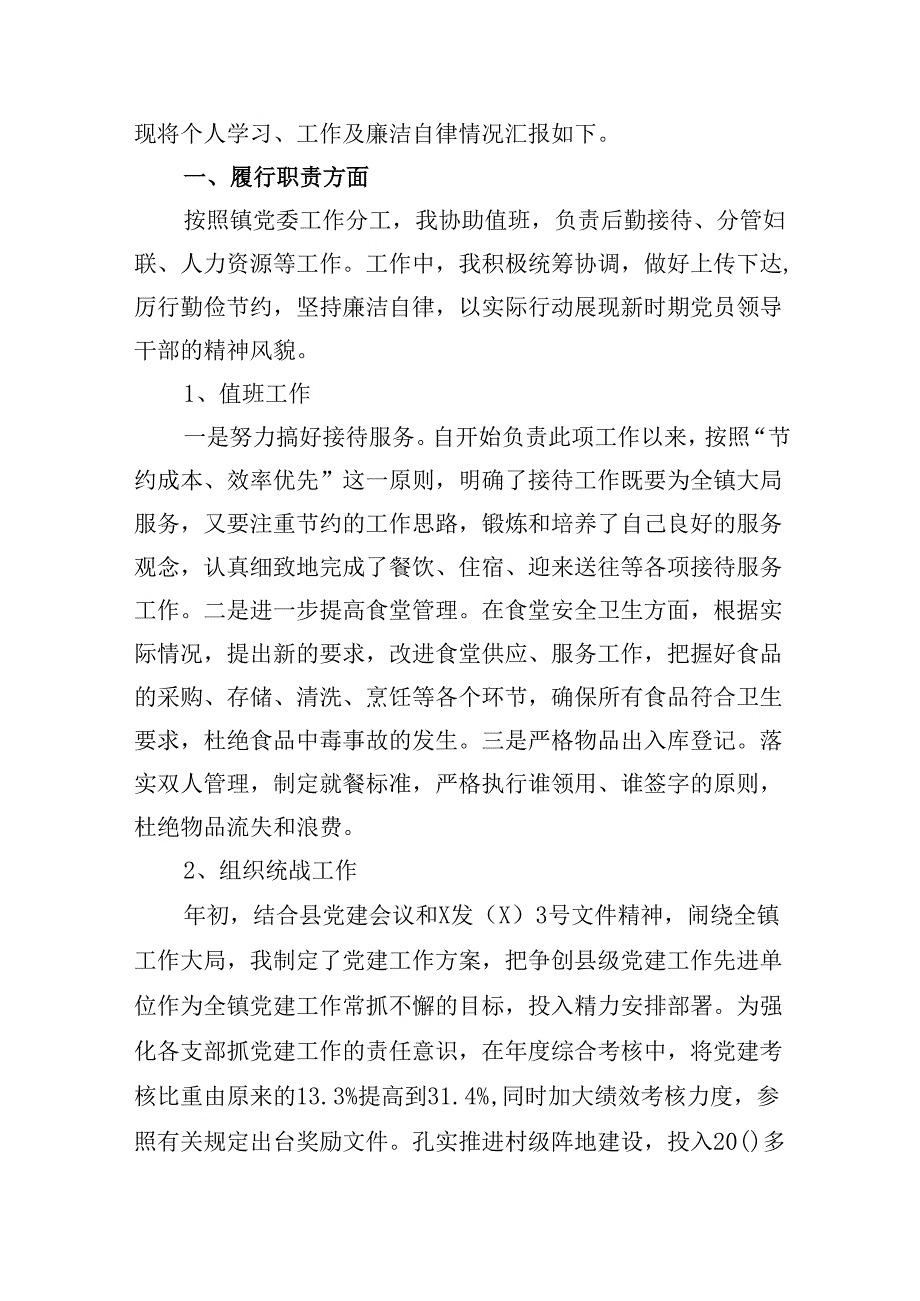 现将个人学习、工作及廉洁自律情况汇报如下。

一、履行职责方面

按照镇党委工作分工，我协助值班，负责后勤接待、分管妇联、人力资源等工作。工作中，我积极统筹协调，做好上传下达，厉行勤俭节约，坚持廉洁自律，以实际行动展现新时期党员领导干部的精神风貌。

1、值班工作

一是努力搞好接待服务。自开始负责此项工作以来，按照“节约成本、效率优先”这一原则，明确了接待工作既要为全镇大局服务，又要注重节约的工作思路，锻炼和培养了自己良好的服务观念，认真细致地完成了餐饮、住宿、迎来送往等各项接待服务工作。二是进一步提高食堂管理。在食堂安全卫生方面，根据实际情况，提出新的要求，改进食堂供应、服务工作，把握好食品的采购、存储、清洗、烹饪等各个环节，确保所有食品符合卫生要求，杜绝食品中毒事故的发生。三是严格物品出入库登记。落实双人管理，制定就餐标准，严格执行谁领用、谁签字的原则，杜绝物品流失和浪费。

2、组织统战工作

年初，结合县党建会议和X发（X）3号文件精神，闹绕全镇工作大局，我制定了党建工作方案，把争创县级党建工作先进单位作为全镇党建工作常抓不懈的目标，投入精力安排部署。为强化各支部抓党建工作的责任意识，在年度综合考核中，将党建考核比重由原来的13.3%提高到31.4%,同时加大绩效考核力度，参照有关规定出台奖励文件。孔实推进村级阵地建设，投入20()多